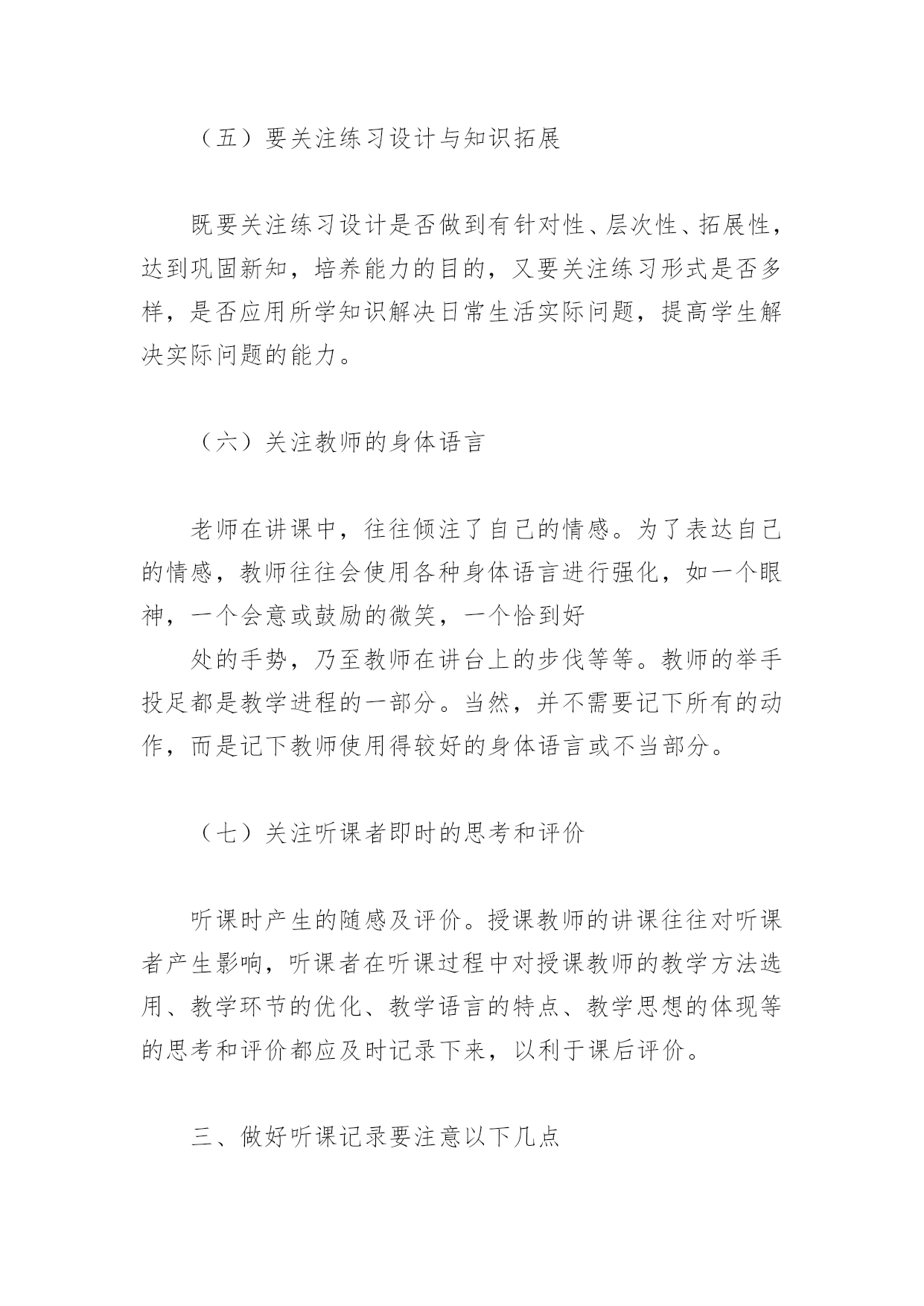 （五）要关注练习设计与知识拓展

既要关注练习设计是否做到有针对性、层次性、拓展性，达到巩固新知，培养能力的目的，又要关注练习形式是否多样，是否应用所学知识解决日常生活实际问题，提高学生解决实际问题的能力。

（六）关注教师的身体语言

老师在讲课中，往往倾注了自己的情感。为了表达自己的情感，教师往往会使用各种身体语言进行强化，如一个眼神，一个会意或鼓励的微笑，一个恰到好

处的手势，乃至教师在讲台上的步伐等等。教师的举手投足都是教学进程的一部分。当然，并不需要记下所有的动作，而是记下教师使用得较好的身体语言或不当部分。

（七）关注听课者即时的思考和评价

听课时产生的随感及评价。授课教师的讲课往往对听课者产生影响，听课者在听课过程中对授课教师的教学方法选用、教学环节的优化、教学语言的特点、教学思想的体现等的思考和评价都应及时记录下来，以利于课后评价。

三、做好听课记录要注意以下几点